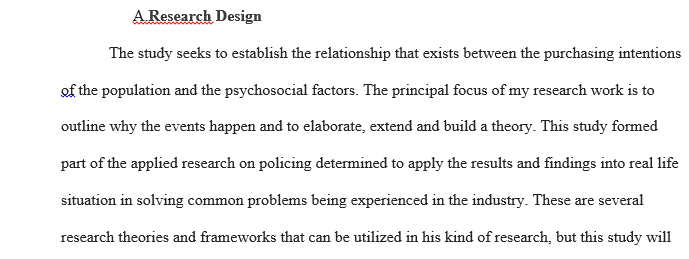 A.Research Design

The study seeks to establish the relationship that exists between the purchasing intentions of the population and the psychosocial factors. The principal focus of my research work is to outline why the events happen and to elaborate, extend and build a theory. This study formed part of the applied research on policing determined to apply the results and findings into real life situation in solving common problems being experienced in the industry. These are several research theories and frameworks that can be utilized in his kind of research, but this study will